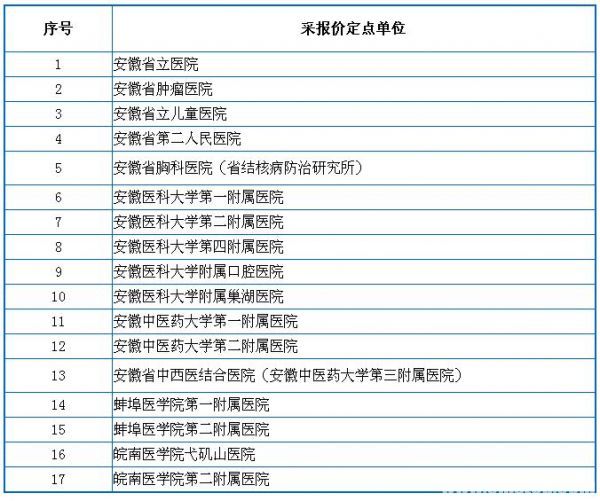 | 序号 | 采报价定点单位 |
|---|---|
| 1 | 安徽省立医院 |
| 2 | 安徽省肿瘤医院 |
| 3 | 安徽省立儿童医院 |
| 4 | 安徽省第二人民医院 |
| 5 | 安徽省胸科医院（省结核病防治研究所） |
| 6 | 安徽医科大学第一附属医院 |
| 7 | 安徽医科大学第二附属医院 |
| 8 | 安徽医科大学第四附属医院 |
| 9 | 安徽医科大学附属口腔医院 |
| 10 | 安徽医科大学附属巢湖医院 |
| 11 | 安徽中医药大学第一附属医院 |
| 12 | 安徽中医药大学第二附属医院 |
| 13 | 安徽省中西医结合医院（安徽中医药大学第三附属医院） |
| 14 | 蚌埠医学院第一附属医院 |
| 15 | 蚌埠医学院第二附属医院 |
| 16 | 皖南医学院弋矶山医院 |
| 17 | 皖南医学院第二附属医院 |